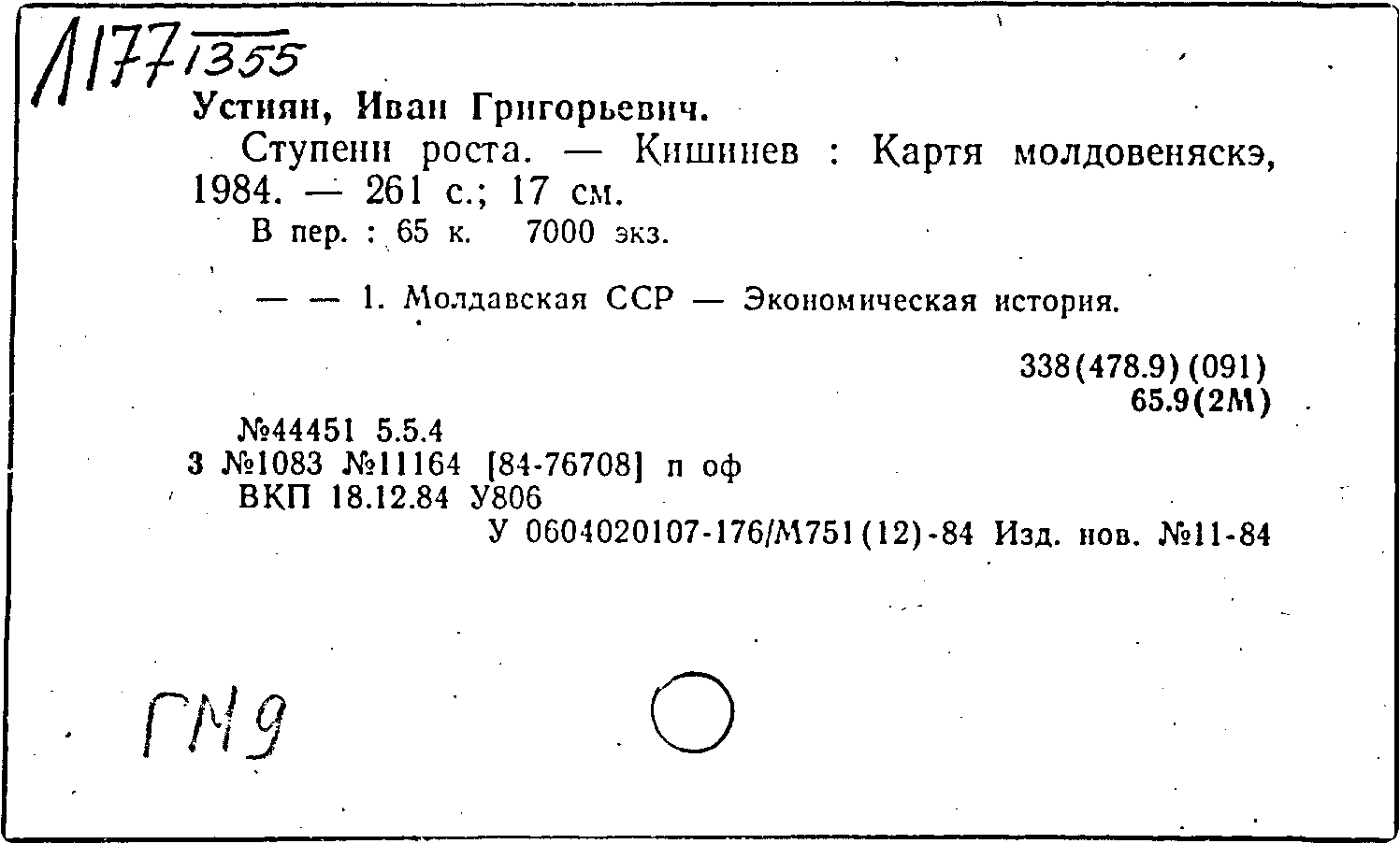 Л177 1355
Устиян, Иван Григорьевич.

Ступени роста. — Кишинев : Картя молдовеняскэ, 1984. — 261 с.; 17 см.

В пер. : 65 к. 7000 экз.

— — 1. Молдавская ССР — Экономическая история.

338(478.9)(091)
65.9(2М)

№44451 5.5.4
3 №1083 №11164 [84-76708] п оф
ВКП 18.12.84 У806
У 0604020107-176/М751(12)-84 Изд. нов. №11-84

ГМ9